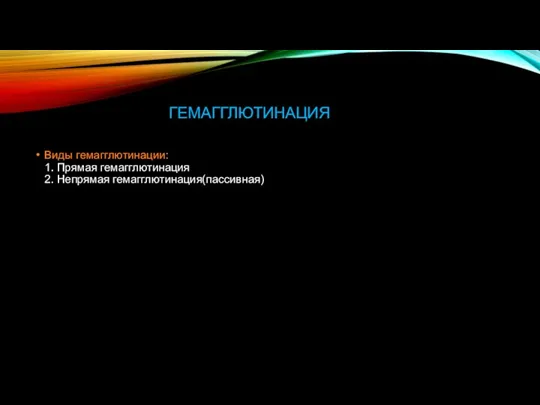 ГЕМАГГЛЮТИНАЦИЯ

• Виды гемагглютинации:
1. Прямая гемагглютинация
2. Непрямая гемагглютинация(пассивная)